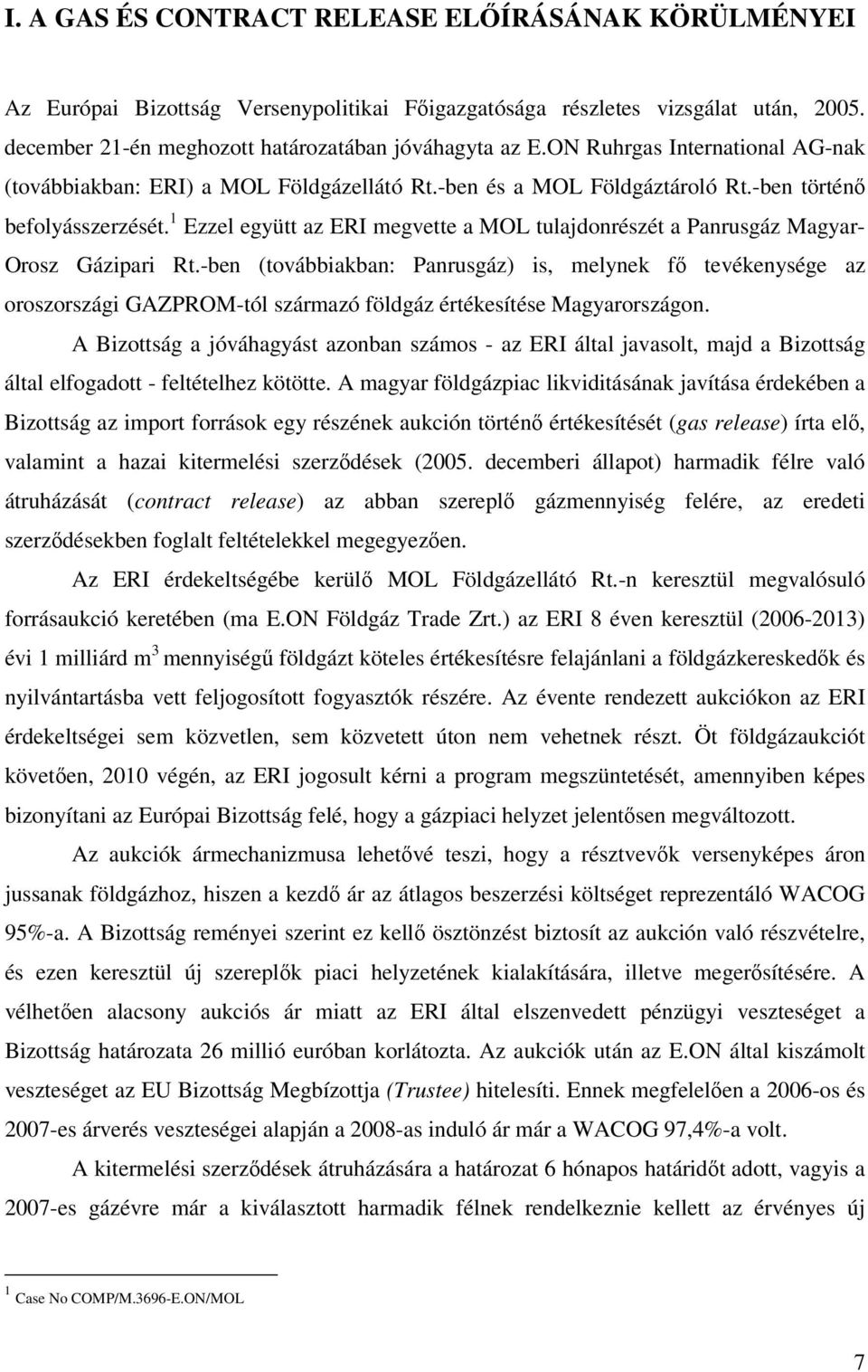 I. A GAS ÉS CONTRACT RELEASE ELŐÍRÁSÁNAK KÖRÜLMÉNYEI

Az Európai Bizottság Versenypolitikai Főigazgatósága részletes vizsgálat után, 2005. december 21-én meghozott határozatában jóváhagyta az E.ON Ruhrgas International AG-nak (továbbiakban: ERI) a MOL Földgázellátó Rt.-ben és a MOL Földgáztároló Rt.-ben történő befolyásszerzését.$^1$ Ezzel együtt az ERI megvette a MOL tulajdonrészét a Panrusgáz Magyar-Orosz Gázipari Rt.-ben (továbbiakban: Panrusgáz) is, melynek fő tevékenysége az oroszországi GAZPROM-tól származó földgáz értékesítése Magyarországon.

A Bizottság a jóváhagyást azonban számos - az ERI által javasolt, majd a Bizottság által elfogadott - feltételhez kötötte. A magyar földgázpiac likviditásának javítása érdekében a Bizottság az import források egy részének aukción történő értékesítését (gas release) írta elő, valamint a hazai kitermelési szerződések (2005. decemberi állapot) harmadik félre való átruházását (contract release) az abban szereplő gázmennyiség felére, az eredeti szerződésekben foglalt feltételekkel megegyezően.

Az ERI érdekeltségébe kerülő MOL Földgázellátó Rt.-n keresztül megvalósuló forrásaukció keretében (ma E.ON Földgáz Trade Zrt.) az ERI 8 éven keresztül (2006-2013) évi 1 milliárd m$^3$ mennyiségű földgázt köteles értékesítésre felajánlani a földgázkereskedők és nyilvántartásba vett feljogosított fogyasztók részére. Az évente rendezett aukciókon az ERI érdekeltségei sem közvetlen, sem közvetett úton nem vehetnek részt. Öt földgázaukciót követően, 2010 végén, az ERI jogosult kérni a program megszüntetését, amennyiben képes bizonyítani az Európai Bizottság felé, hogy a gázpiaci helyzet jelentősen megváltozott.

Az aukciók ármechanizmusa lehetővé teszi, hogy a résztvevők versenyképes áron jussanak földgázhoz, hiszen a kezdő ár az átlagos beszerzési költséget reprezentáló WACOG 95%-a. A Bizottság reményei szerint ez kellő ösztönzést biztosít az aukción való részvételre, és ezen keresztül új szereplők piaci helyzetének kialakítására, illetve megerősítésére. A vélhetően alacsony aukciós ár miatt az ERI által elszenvedett pénzügyi veszteséget a Bizottság határozata 26 millió euróban korlátozta. Az aukciók után az E.ON által kiszámolt veszteséget az EU Bizottság Megbízottja (Trustee) hitelesíti. Ennek megfelelően a 2006-os és 2007-es árverés veszteségei alapján a 2008-as induló ár már a WACOG 97,4%-a volt.

A kitermelési szerződések átruházására a határozat 6 hónapos határidőt adott, vagyis a 2007-es gázévre már a kiválasztott harmadik félnek rendelkeznie kellett az érvényes új

$^1$ Case No COMP/M.3696-E.ON/MOL

7